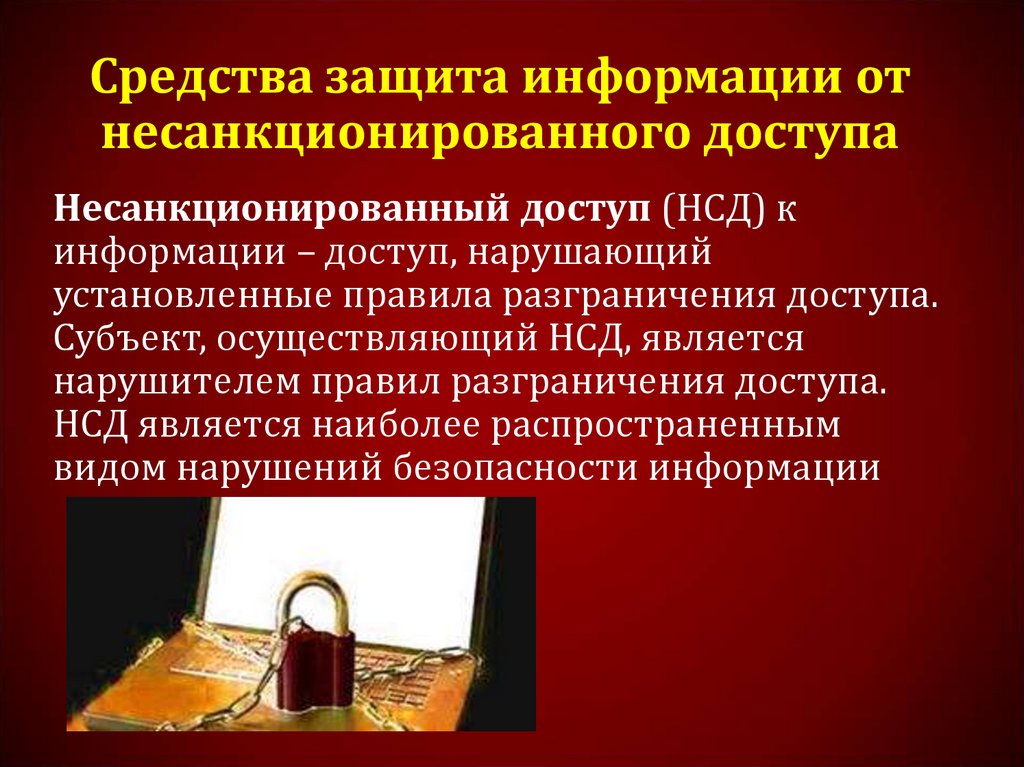 Средства защита информации от несанкционированного доступа

Несанкционированный доступ (НСД) к информации – доступ, нарушающий установленные правила разграничения доступа. Субъект, осуществляющий НСД, является нарушителем правил разграничения доступа. НСД является наиболее распространенным видом нарушений безопасности информации